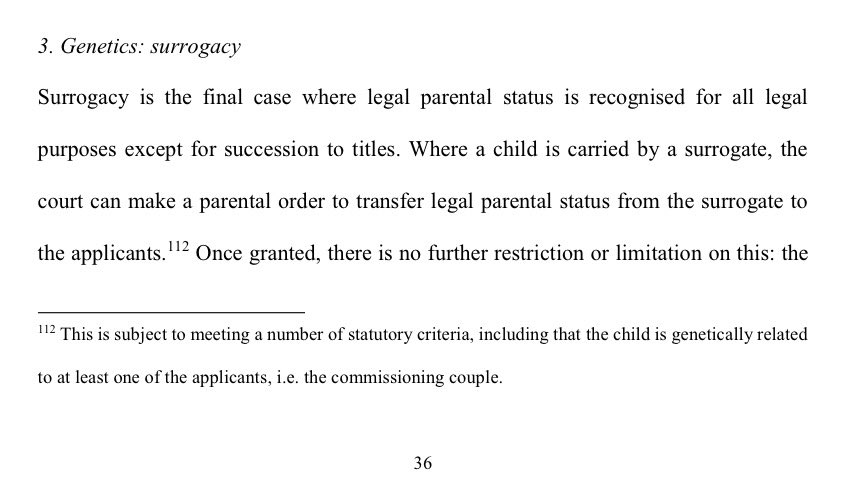 3. Genetics: surrogacy

Surrogacy is the final case where legal parental status is recognised for all legal purposes except for succession to titles. Where a child is carried by a surrogate, the court can make a parental order to transfer legal parental status from the surrogate to the applicants.$^{112}$ Once granted, there is no further restriction or limitation on this: the

$^{112}$ This is subject to meeting a number of statutory criteria, including that the child is genetically related to at least one of the applicants, i.e. the commissioning couple.

36